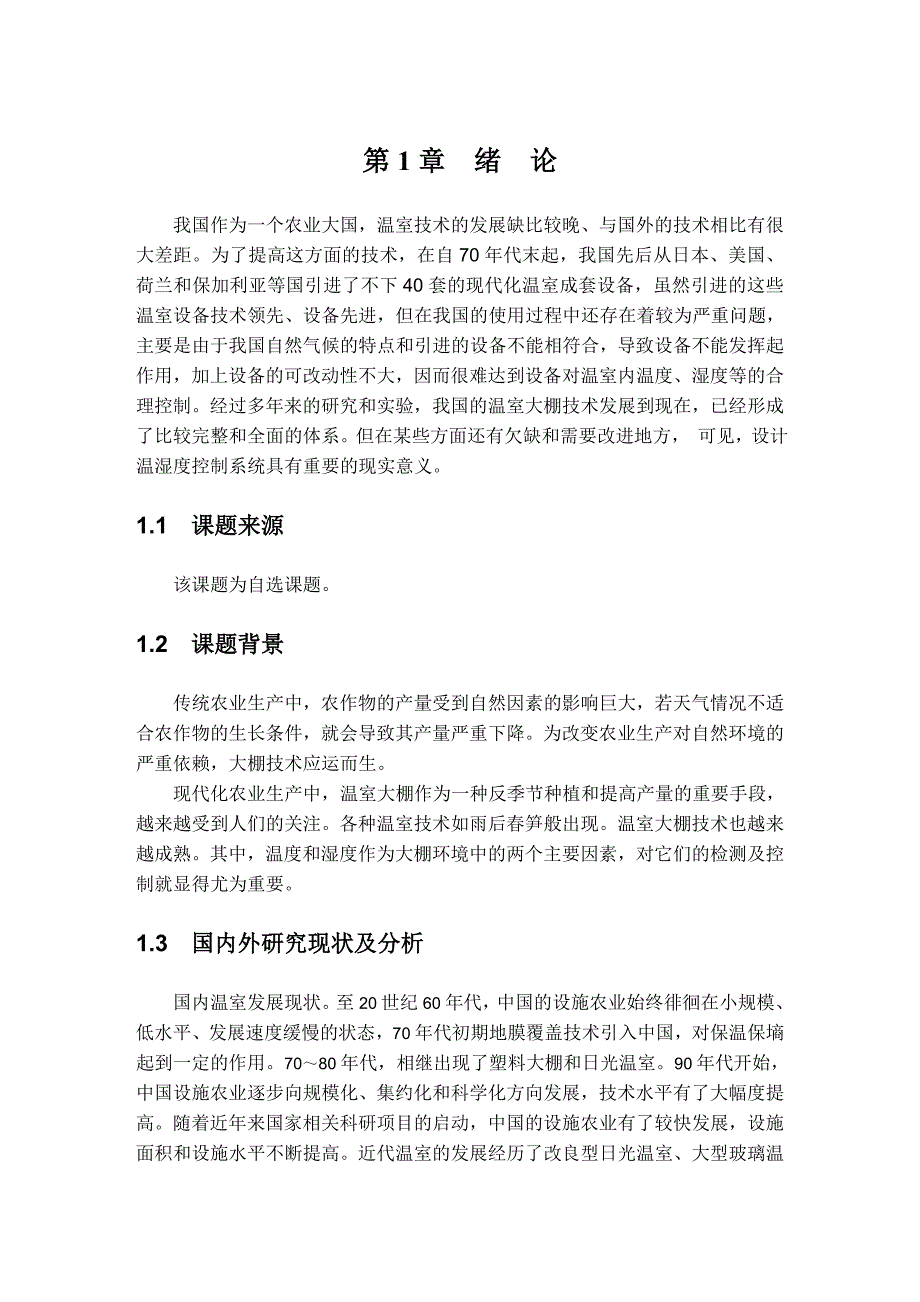 第 1 章　绪　论

我国作为一个农业大国，温室技术的发展缺比较晚、与国外的技术相比有很大差距。为了提高这方面的技术，在自 70 年代末起，我国先后从日本、美国、荷兰和保加利亚等国引进了不下 40 套的现代化温室成套设备，虽然引进的这些温室设备技术领先、设备先进，但在我国的使用过程中还存在着较为严重问题，主要是由于我国自然气候的特点和引进的设备不能相符合，导致设备不能发挥起作用，加上设备的可改动性不大，因而很难达到设备对温室内温度、湿度等的合理控制。经过多年来的研究和实验，我国的温室大棚技术发展到现在，已经形成了比较完整和全面的体系。但在某些方面还有欠缺和需要改进地方， 可见，设计温湿度控制系统具有重要的现实意义。

1.1　课题来源

该课题为自选课题。

1.2　课题背景

传统农业生产中，农作物的产量受到自然因素的影响巨大，若天气情况不适合农作物的生长条件，就会导致其产量严重下降。为改变农业生产对自然环境的严重依赖，大棚技术应运而生。

现代化农业生产中，温室大棚作为一种反季节种植和提高产量的重要手段，越来越受到人们的关注。各种温室技术如雨后春笋般出现。温室大棚技术也越来越成熟。其中，温度和湿度作为大棚环境中的两个主要因素，对它们的检测及控制就显得尤为重要。

1.3　国内外研究现状及分析

国内温室发展现状。至 20 世纪 60 年代，中国的设施农业始终徘徊在小规模、低水平、发展速度缓慢的状态，70 年代初期地膜覆盖技术引入中国，对保温保墒起到一定的作用。70～80 年代，相继出现了塑料大棚和日光温室。90 年代开始，中国设施农业逐步向规模化、集约化和科学化方向发展，技术水平有了大幅度提高。随着近年来国家相关科研项目的启动，中国的设施农业有了较快发展，设施面积和设施水平不断提高。近代温室的发展经历了改良型日光温室、大型玻璃温